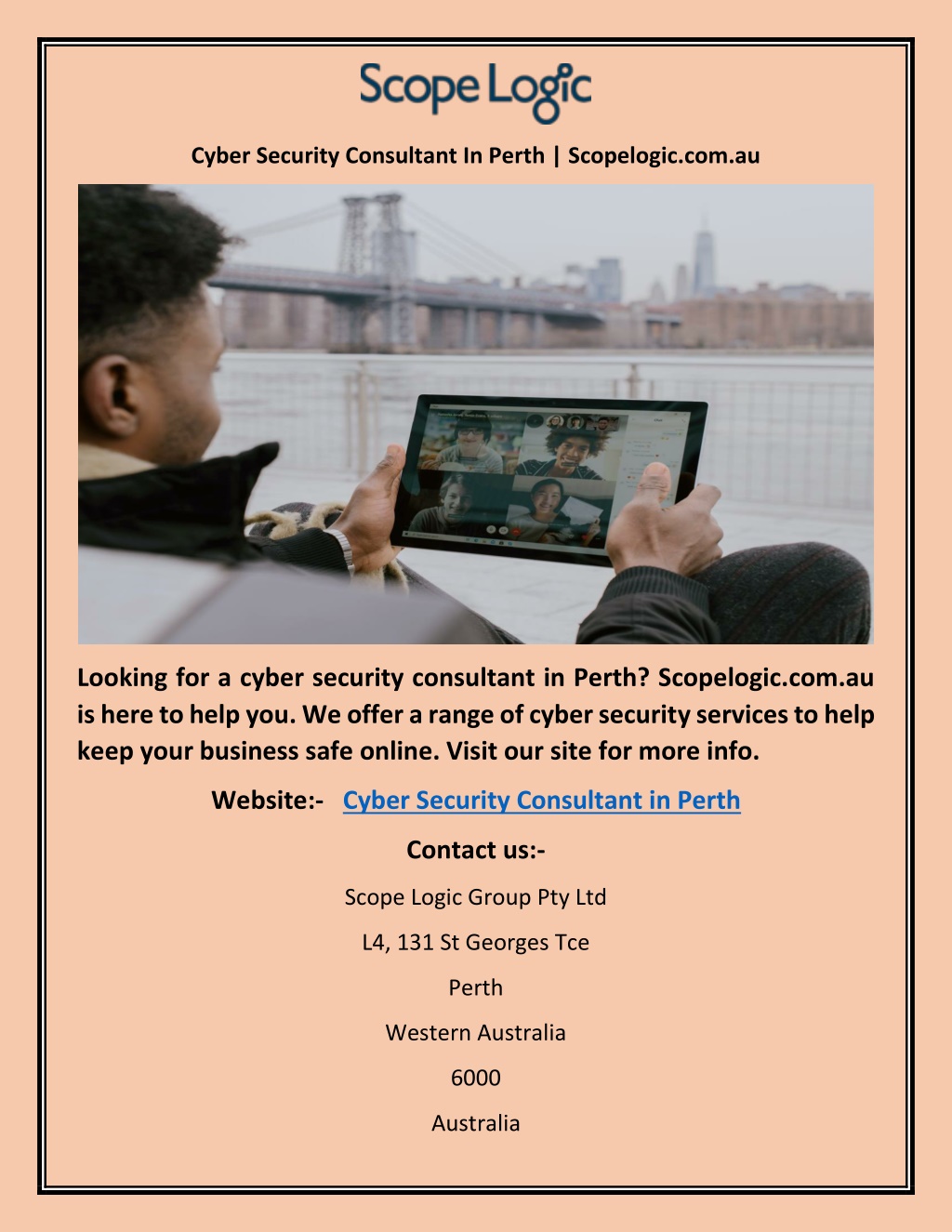 Scope Logic

Cyber Security Consultant In Perth | Scopelogic.com.au

Looking for a cyber security consultant in Perth? Scopelogic.com.au is here to help you. We offer a range of cyber security services to help keep your business safe online. Visit our site for more info.

Website:- Cyber Security Consultant in Perth

Contact us:-

Scope Logic Group Pty Ltd

L4, 131 St Georges Tce

Perth

Western Australia

6000

Australia